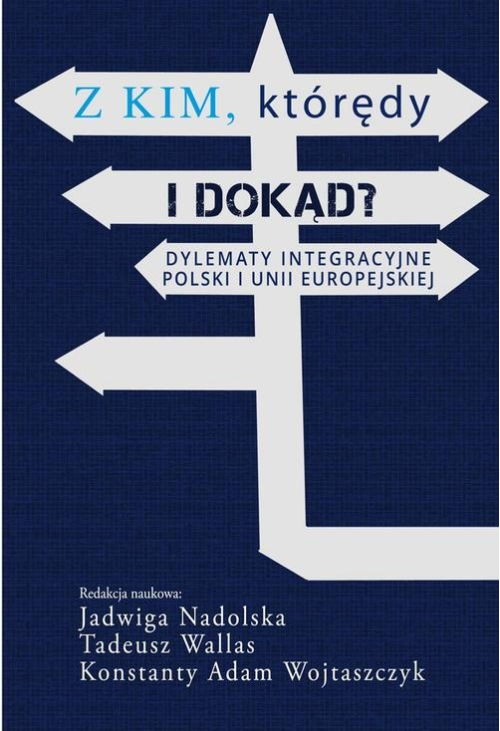 Z KIM, którędy
I DOKĄD?
DYLEMATY INTEGRACYJNE POLSKI I UNII EUROPEJSKIEJ

Redakcja naukowa:
Jadwiga Nadolska
Tadeusz Wallas
Konstanty Adam Wojtaszczyk